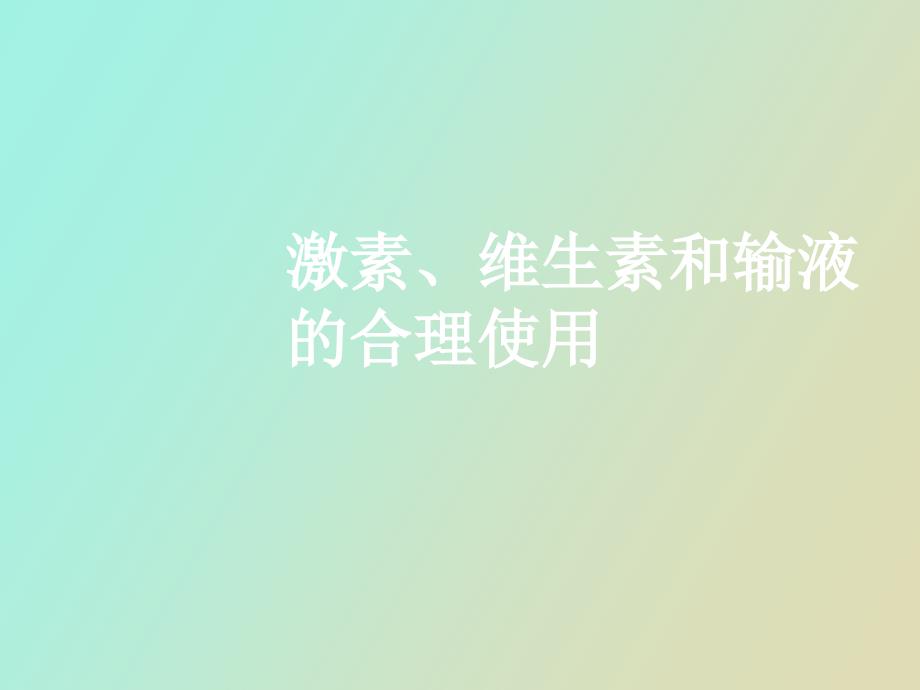 激素、维生素和输液的合理使用